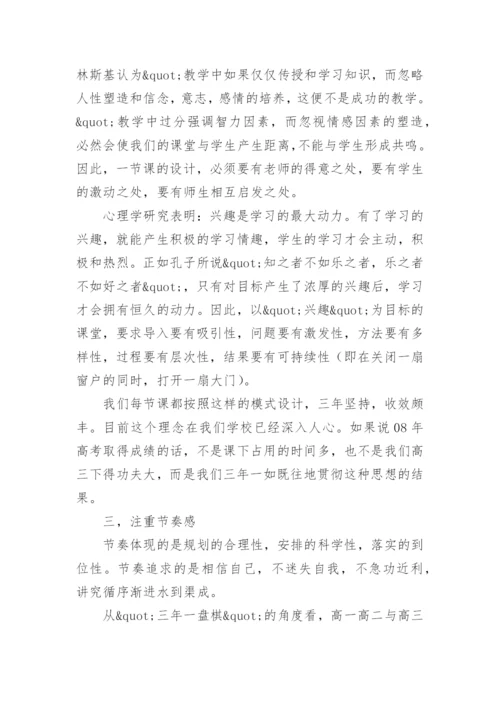 林斯基认为&quot;教学中如果仅仅传授和学习知识，而忽略人性塑造和信念，意志，感情的培养，这便不是成功的教学。&quot;教学中过分强调智力因素，而忽视情感因素的塑造，必然会使我们的课堂与学生产生距离,不能与学生形成共鸣。因此，一节课的设计，必须要有老师的得意之处，要有学生的激动之处，要有师生相互启发之处。

心理学研究表明：兴趣是学习的最大动力。有了学习的兴趣，就能产生积极的学习情趣，学生的学习才会主动，积极和热烈。正如孔子所说&quot;知之者不如乐之者，乐之者不如好之者&quot;，只有对目标产生了浓厚的兴趣后，学习才会拥有恒久的动力。因此，以&quot;兴趣&quot;为目标的课堂，要求导入要有吸引性，问题要有激发性，方法要有多样性，过程要有层次性，结果要有可持续性（即在关闭一扇窗户的同时，打开一扇大门）。

我们每节课都按照这样的模式设计，三年坚持，收效颇丰。目前这个理念在我们学校已经深入人心。如果说08年高考取得成绩的话，不是课下占用的时间多，也不是我们高三下得功夫大，而是我们三年一如既往地贯彻这种思想的结果。

三，注重节奏感

节奏体现的是规划的合理性，安排的科学性，落实的到位性。节奏追求的是相信自己，不迷失自我，不急功近利，讲究循序渐进水到渠成。

从&quot;三年一盘棋&quot;的角度看，高一高二与高三